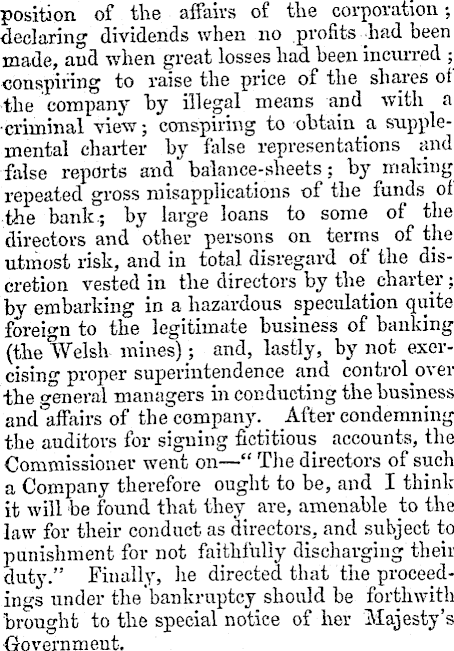 position of the affairs of the corporation; declaring dividends when no profits had been made, and when great losses had been incurred; conspiring to raise the price of the shares of the company by illegal means and with a criminal view; conspiring to obtain a supplemental charter by false representations and false reports and balance-sheets; by making repeated gross misapplications of the funds of the bank; by large loans to some of the directors and other persons on terms of the utmost risk, and in total disregard of the discretion vested in the directors by the charter; by embarking in a hazardous speculation quite foreign to the legitimate business of banking (the Welsh mines); and, lastly, by not exercising proper superintendence and control over the general managers in conducting the business and affairs of the company. After condemning the auditors for signing fictitious accounts, the Commissioner went on—"The directors of such a Company therefore ought to be, and I think it will be found that they are, amenable to the law for their conduct as directors, and subject to punishment for not faithfully discharging their duty." Finally, he directed that the proceedings under the bankruptcy should be forthwith brought to the special notice of her Majesty's Government.